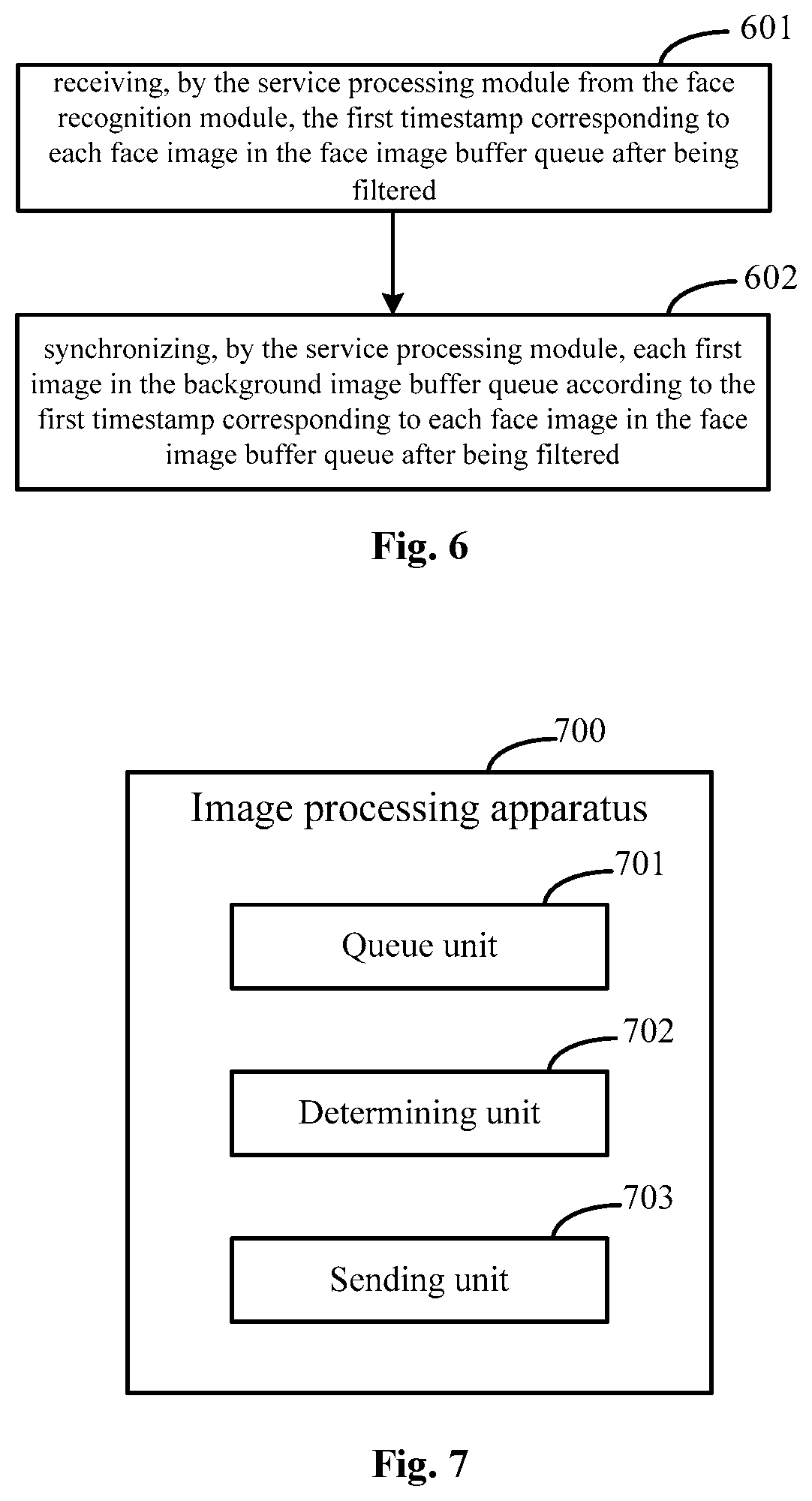 601

receiving, by the service processing module from the face recognition module, the first timestamp corresponding to each face image in the face image buffer queue after being filtered

602

synchronizing, by the service processing module, each first image in the background image buffer queue according to the first timestamp corresponding to each face image in the face image buffer queue after being filtered

Fig. 6

700

Image processing apparatus

701

Queue unit

702

Determining unit

703

Sending unit

Fig. 7